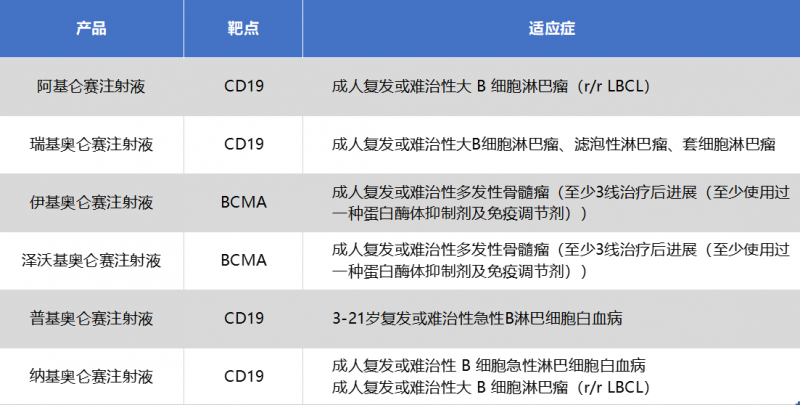 | 产品 | 靶点 | 适应症 |
|---|---|---|
| 阿基仑赛注射液 | CD19 | 成人复发或难治性大B细胞淋巴瘤（r/r LBCL） |
| 瑞基奥仑赛注射液 | CD19 | 成人复发或难治性大B细胞淋巴瘤、滤泡性淋巴瘤、套细胞淋巴瘤 |
| 伊基奥仑赛注射液 | BCMA | 成人复发或难治性多发性骨髓瘤（至少3线治疗后进展（至少使用过一种蛋白酶体抑制剂及免疫调节剂）） |
| 泽沃基奥仑赛注射液 | BCMA | 成人复发或难治性多发性骨髓瘤（至少3线治疗后进展（至少使用过一种蛋白酶体抑制剂及免疫调节剂）） |
| 普基奥仑赛注射液 | CD19 | 3-21岁复发或难治性急性B淋巴细胞白血病 |
| 纳基奥仑赛注射液 | CD19 | 成人复发或难治性B细胞急性淋巴细胞白血病 成人复发或难治性大B细胞淋巴瘤（r/r LBCL） |